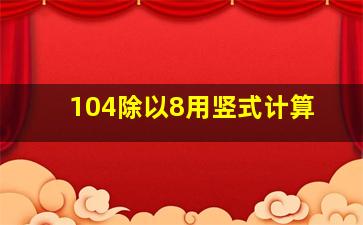 104除以8用竖式计算